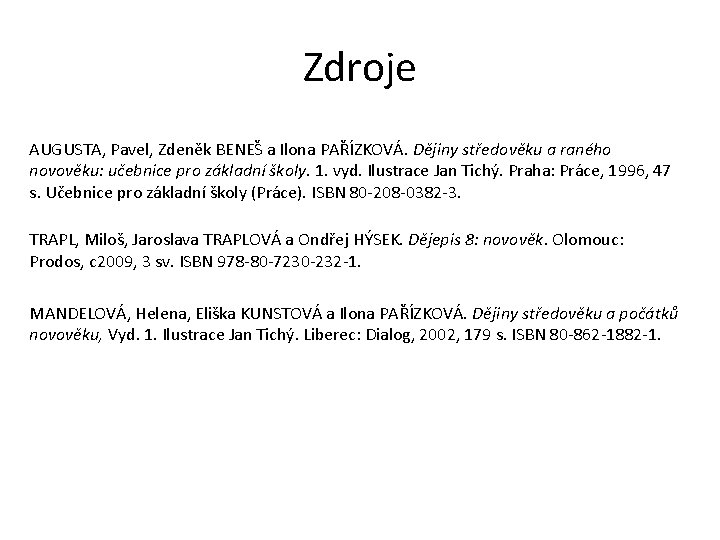 Zdroje

AUGUSTA, Pavel, Zdeněk BENEŠ a Ilona PAŘÍZKOVÁ. Dějiny středověku a raného novověku: učebnice pro základní školy. 1. vyd. Ilustrace Jan Tichý. Praha: Práce, 1996, 47 s. Učebnice pro základní školy (Práce). ISBN 80-208-0382-3.

TRAPL, Miloš, Jaroslava TRAPLOVÁ a Ondřej HÝSEK. Dějepis 8: novověk. Olomouc: Prodos, c2009, 3 sv. ISBN 978-80-7230-232-1.

MANDELOVÁ, Helena, Eliška KUNSTOVÁ a Ilona PAŘÍZKOVÁ. Dějiny středověku a počátků novověku, Vyd. 1. Ilustrace Jan Tichý. Liberec: Dialog, 2002, 179 s. ISBN 80-862-1882-1.